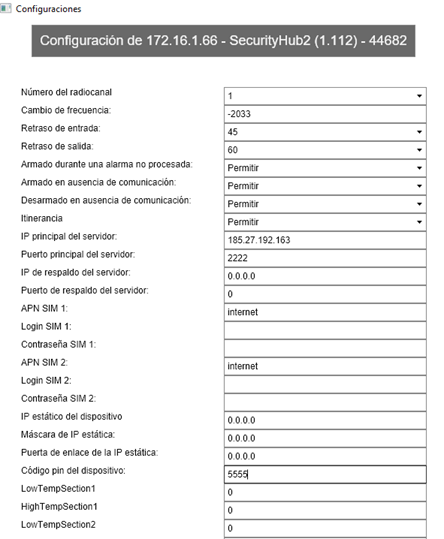 Configuraciones

Configuración de 172.16.1.66 - SecurityHub2 (1.112) - 44682

| | |
|---|---|
| Número del radiocanal | 1 |
| Cambio de frecuencia: | -2033 |
| Retraso de entrada: | 45 |
| Retraso de salida: | 60 |
| Armado durante una alarma no procesada: | Permitir |
| Armado en ausencia de comunicación: | Permitir |
| Desarmado en ausencia de comunicación: | Permitir |
| Itinerancia | Permitir |
| IP principal del servidor: | 185.27.192.163 |
| Puerto principal del servidor: | 2222 |
| IP de respaldo del servidor: | 0.0.0.0 |
| Puerto de respaldo del servidor: | 0 |
| APN SIM 1: | internet |
| Login SIM 1: | |
| Contraseña SIM 1: | |
| APN SIM 2: | internet |
| Login SIM 2: | |
| Contraseña SIM 2: | |
| IP estático del dispositivo | 0.0.0.0 |
| Máscara de IP estática: | 0.0.0.0 |
| Puerta de enlace de la IP estática: | 0.0.0.0 |
| Código pin del dispositivo: | 5555 |
| LowTempSection1 | 0 |
| HighTempSection1 | 0 |
| LowTempSection2 | 0 |